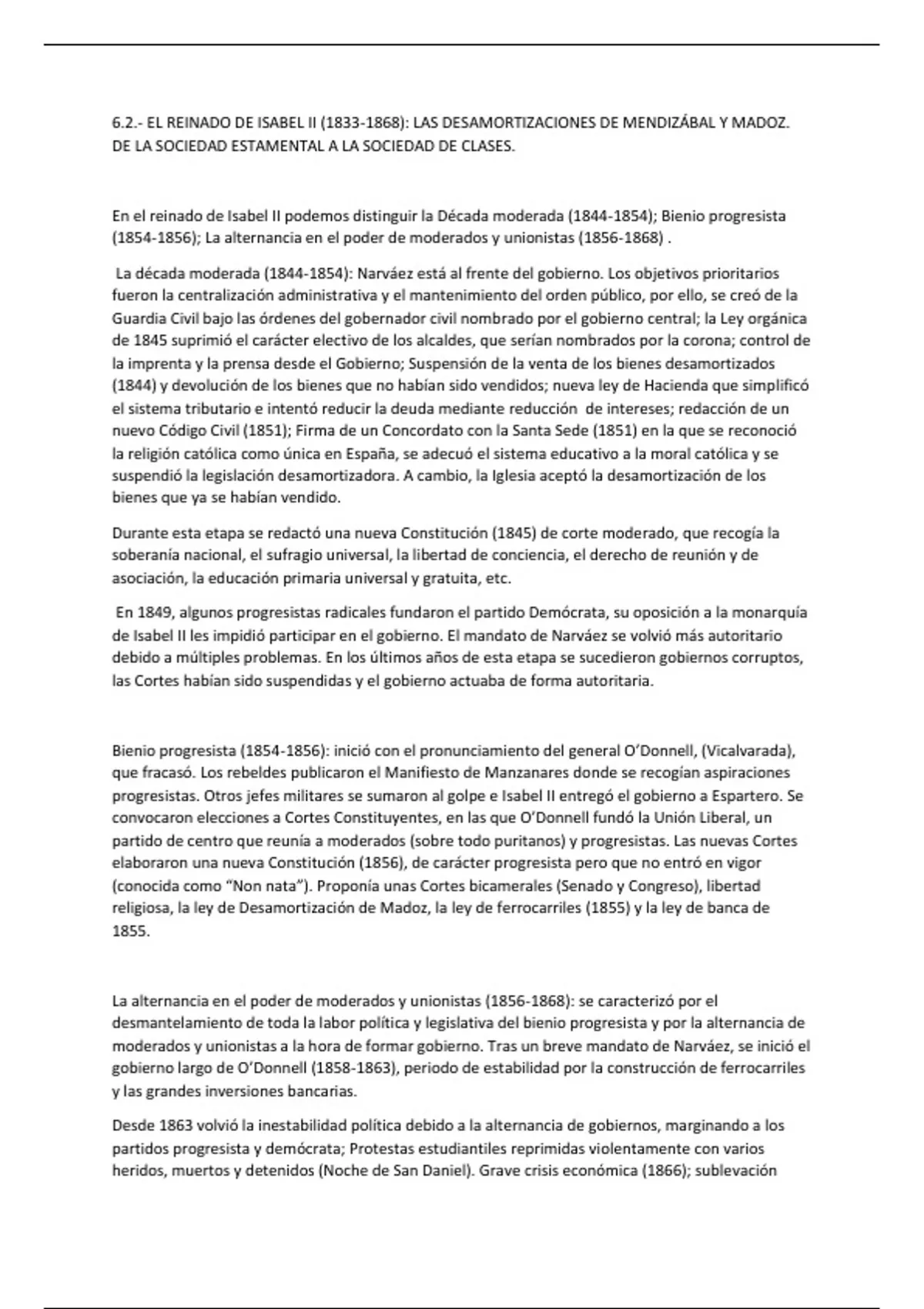 6.2.- EL REINADO DE ISABEL II (1833-1868): LAS DESAMORTIZACIONES DE MENDIZÁBAL Y MADOZ. DE LA SOCIEDAD ESTAMENTAL A LA SOCIEDAD DE CLASES.

En el reinado de Isabel II podemos distinguir la Década moderada (1844-1854); Bienio progresista (1854-1856); La alternancia en el poder de moderados y unionistas (1856-1868) .

La década moderada (1844-1854): Narváez está al frente del gobierno. Los objetivos prioritarios fueron la centralización administrativa y el mantenimiento del orden público, por ello, se creó de la Guardia Civil bajo las órdenes del gobernador civil nombrado por el gobierno central; la Ley orgánica de 1845 suprimió el carácter electivo de los alcaldes, que serían nombrados por la corona; control de la imprenta y la prensa desde el Gobierno; Suspensión de la venta de los bienes desamortizados (1844) y devolución de los bienes que no habían sido vendidos; nueva ley de Hacienda que simplificó el sistema tributario e intentó reducir la deuda mediante reducción de intereses; redacción de un nuevo Código Civil (1851); Firma de un Concordato con la Santa Sede (1851) en la que se reconoció la religión católica como única en España, se adecuó el sistema educativo a la moral católica y se suspendió la legislación desamortizadora. A cambio, la Iglesia aceptó la desamortización de los bienes que ya se habían vendido.

Durante esta etapa se redactó una nueva Constitución (1845) de corte moderado, que recogía la soberanía nacional, el sufragio universal, la libertad de conciencia, el derecho de reunión y de asociación, la educación primaria universal y gratuita, etc.

En 1849, algunos progresistas radicales fundaron el partido Demócrata, su oposición a la monarquía de Isabel II les impidió participar en el gobierno. El mandato de Narváez se volvió más autoritario debido a múltiples problemas. En los últimos años de esta etapa se sucedieron gobiernos corruptos, las Cortes habían sido suspendidas y el gobierno actuaba de forma autoritaria.

Bienio progresista (1854-1856): inició con el pronunciamiento del general O'Donnell, (Vicalvarada), que fracasó. Los rebeldes publicaron el Manifiesto de Manzanares donde se recogían aspiraciones progresistas. Otros jefes militares se sumaron al golpe e Isabel II entregó el gobierno a Espartero. Se convocaron elecciones a Cortes Constituyentes, en las que O'Donnell fundó la Unión Liberal, un partido de centro que reunía a moderados (sobre todo puritanos) y progresistas. Las nuevas Cortes elaboraron una nueva Constitución (1856), de carácter progresista pero que no entró en vigor (conocida como "Non nata"). Proponía unas Cortes bicamerales (Senado y Congreso), libertad religiosa, la ley de Desamortización de Madoz, la ley de ferrocarriles (1855) y la ley de banca de 1855.

La alternancia en el poder de moderados y unionistas (1856-1868): se caracterizó por el desmantelamiento de toda la labor política y legislativa del bienio progresista y por la alternancia de moderados y unionistas a la hora de formar gobierno. Tras un breve mandato de Narváez, se inició el gobierno largo de O'Donnell (1858-1863), periodo de estabilidad por la construcción de ferrocarriles y las grandes inversiones bancarias.

Desde 1863 volvió la inestabilidad política debido a la alternancia de gobiernos, marginando a los partidos progresista y demócrata; Protestas estudiantiles reprimidas violentamente con varios heridos, muertos y detenidos (Noche de San Daniel). Grave crisis económica (1866); sublevación